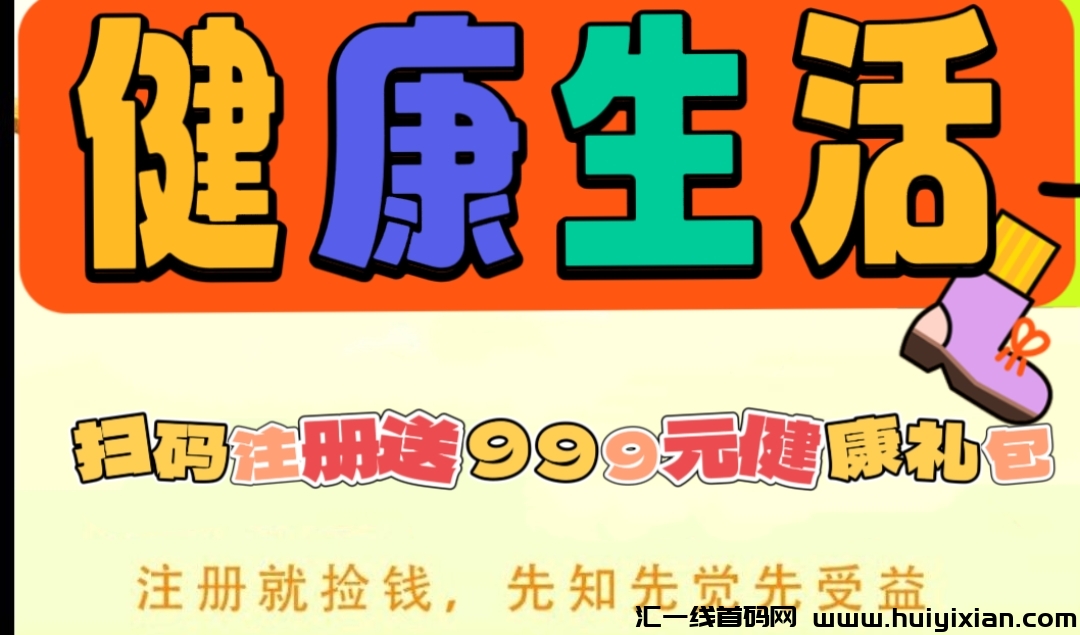 健康生活

扫码注册送999元健康礼包

注册就捡钱，先知先觉先受益

汇一线首码网 www.huiyixian.com